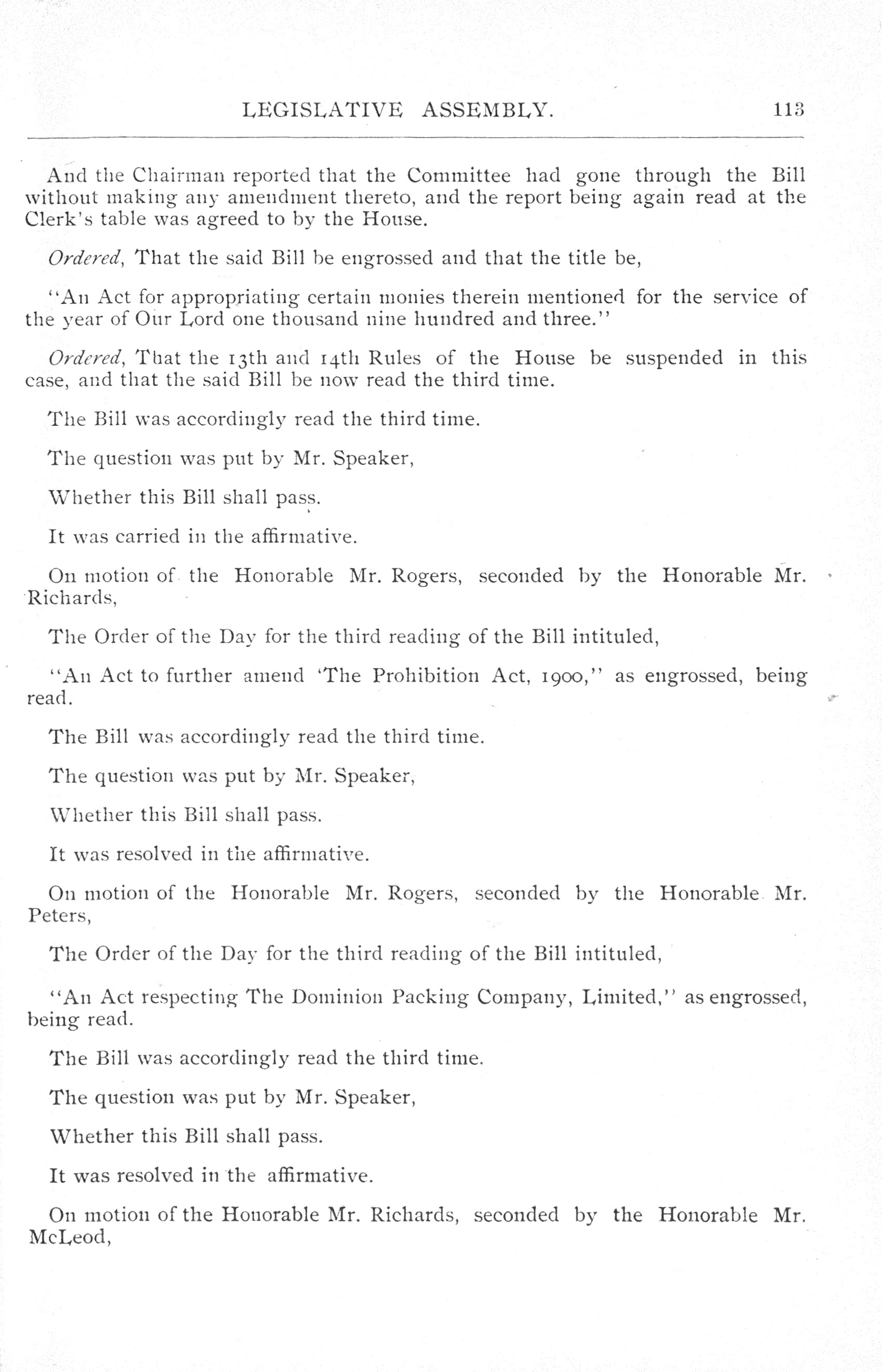 LEGISLATIVE ASSEMBLY. 113

And the Chairman reported that the Committee had gone through the Bill without making any amendment thereto, and the report being again read at the Clerk's table was agreed to by the House.

Ordered, That the said Bill be engrossed and that the title be,

"An Act for appropriating certain monies therein mentioned for the service of the year of Our Lord one thousand nine hundred and three."

Ordered, That the 13th and 14th Rules of the House be suspended in this case, and that the said Bill be now read the third time.

The Bill was accordingly read the third time.

The question was put by Mr. Speaker,

Whether this Bill shall pass.

It was carried in the affirmative.

On motion of the Honorable Mr. Rogers, seconded by the Honorable Mr. Richards,

The Order of the Day for the third reading of the Bill intituled,

"An Act to further amend 'The Prohibition Act, 1900," as engrossed, being read.

The Bill was accordingly read the third time.

The question was put by Mr. Speaker,

Whether this Bill shall pass.

It was resolved in the affirmative.

On motion of the Honorable Mr. Rogers, seconded by the Honorable Mr. Peters,

The Order of the Day for the third reading of the Bill intituled,

"An Act respecting The Dominion Packing Company, Limited," as engrossed, being read.

The Bill was accordingly read the third time.

The question was put by Mr. Speaker,

Whether this Bill shall pass.

It was resolved in the affirmative.

On motion of the Honorable Mr. Richards, seconded by the Honorable Mr. McLeod,